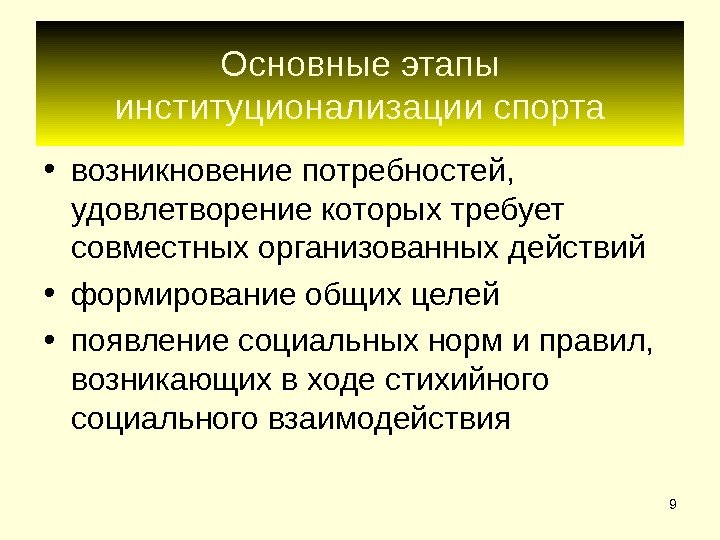 Основные этапы институционализации спорта

• возникновение потребностей, удовлетворение которых требует совместных организованных действий
• формирование общих целей
• появление социальных норм и правил, возникающих в ходе стихийного социального взаимодействия

9